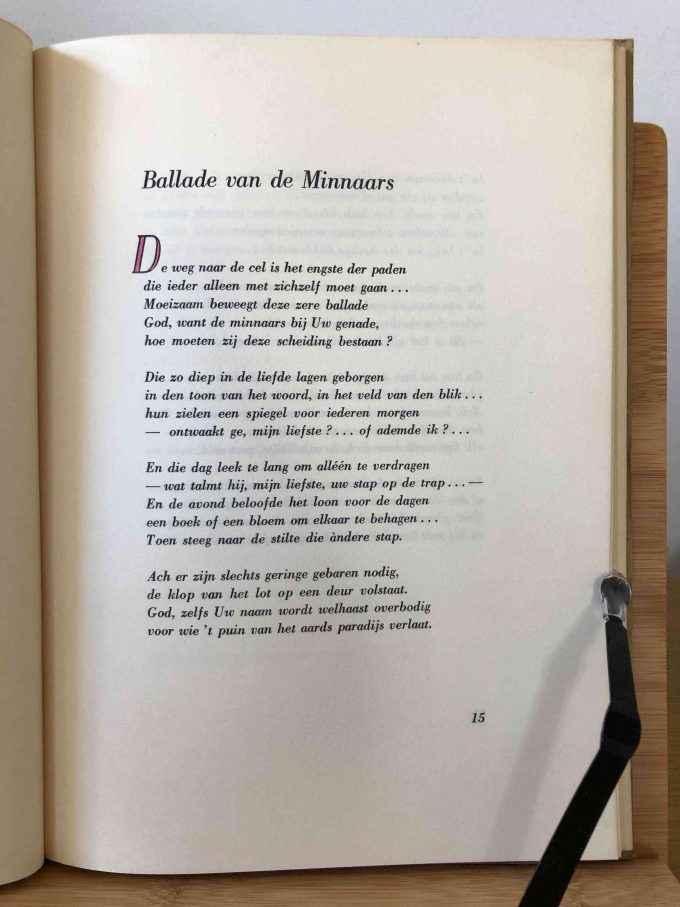 Ballade van de Minnaars

De weg naar de cel is het engste der paden
die ieder alleen met zichzelf moet gaan . . .
Moeizaam beweegt deze zere ballade
God, want de minnaars bij Uw genade,
hoe moeten zij deze scheiding bestaan ?

Die zo diep in de liefde lagen geborgen
in den toon van het woord, in het veld van den blik . . .
hun zielen een spiegel voor iederen morgen
— ontwaakt ge, mijn liefste ? . . . of ademde ik ? . . .

En die dag leek te lang om alléén te verdragen
— wat talmt hij, mijn liefste, uw stap op de trap . . . —
En de avond beloofde het loon voor de dagen
een boek of een bloem om elkaar te behagen . . .
Toen steeg naar de stilte die àndere stap.

Ach er zijn slechts geringe gebaren nodig,
de klop van het lot op een deur volstaat.
God, zelfs Uw naam wordt welhaast overbodig
voor wie 't puin van het aards paradijs verlaat.

15